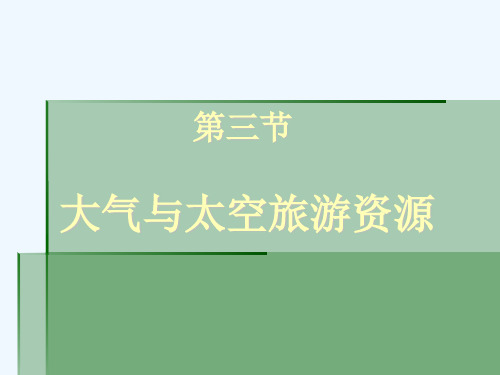 第三节

大气与太空旅游资源